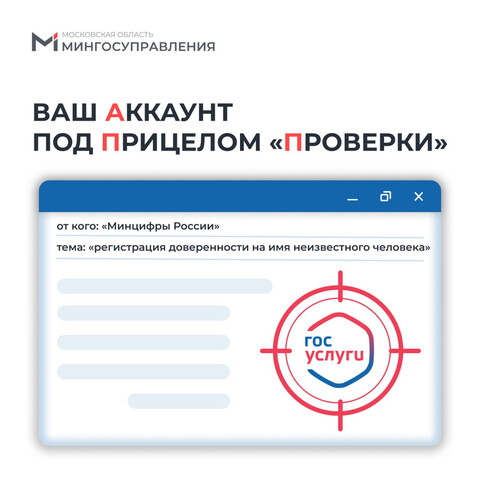 МОСКОВСКАЯ ОБЛАСТЬ
МИНГОСУПРАВЛЕНИЯ

ВАШ АККАУНТ
ПОД ПРИЦЕЛОМ «ПРОВЕРКИ»

от кого: «Минцифры России»

тема: «регистрация доверенности на имя неизвестного человека»

гос
услуги